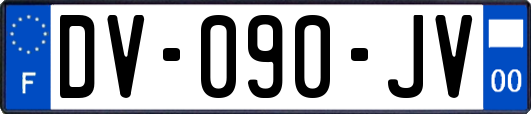 F
DV-090-JV
00